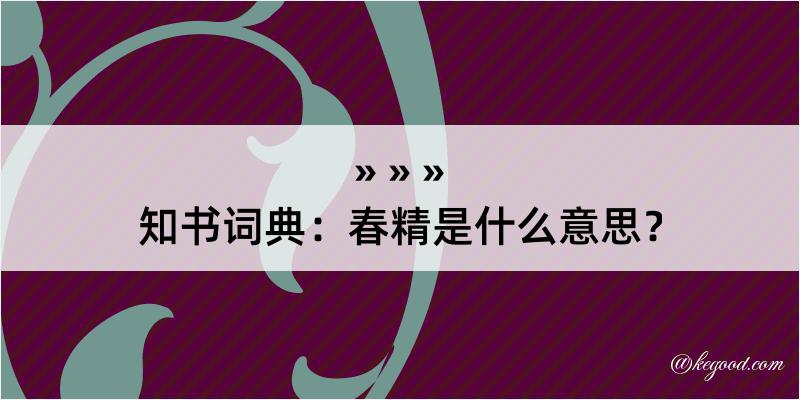 » » »
知书词典：春精是什么意思？

@kegood.com